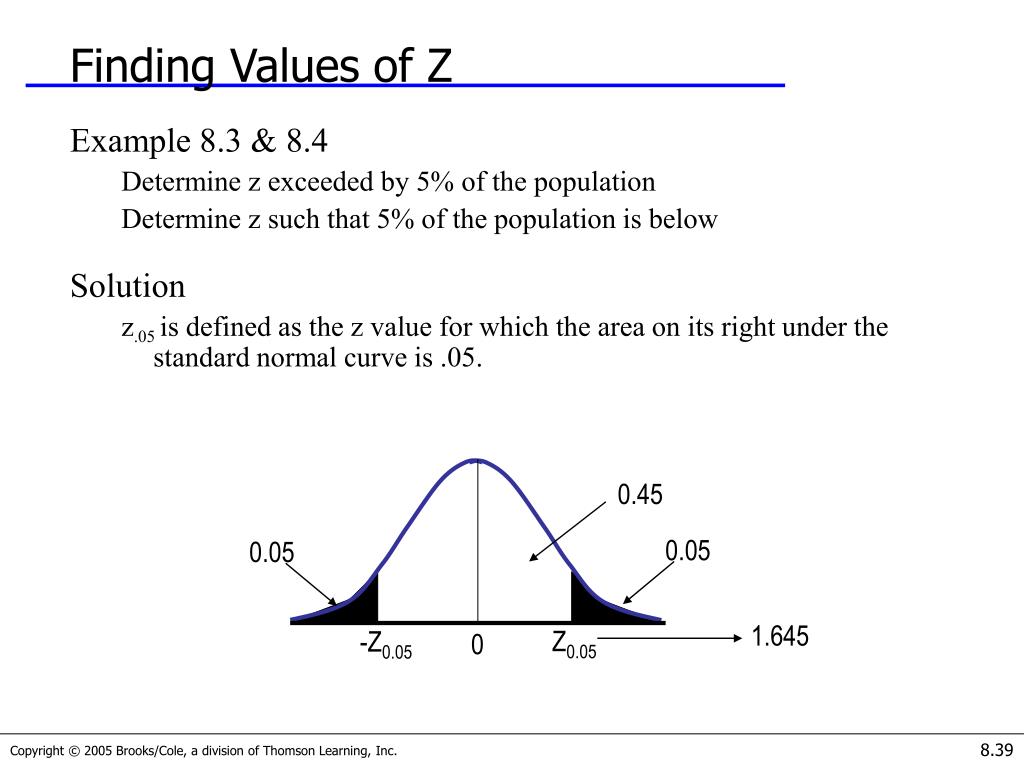 Finding Values of Z

Example 8.3 & 8.4

Determine z exceeded by 5% of the population

Determine z such that 5% of the population is below

Solution

$z_{.05}$ is defined as the z value for which the area on its right under the standard normal curve is .05.

0.45

0.05

0.05

$-Z_{0.05}$

0

$Z_{0.05}$

1.645

Copyright © 2005 Brooks/Cole, a division of Thomson Learning, Inc.

8.39